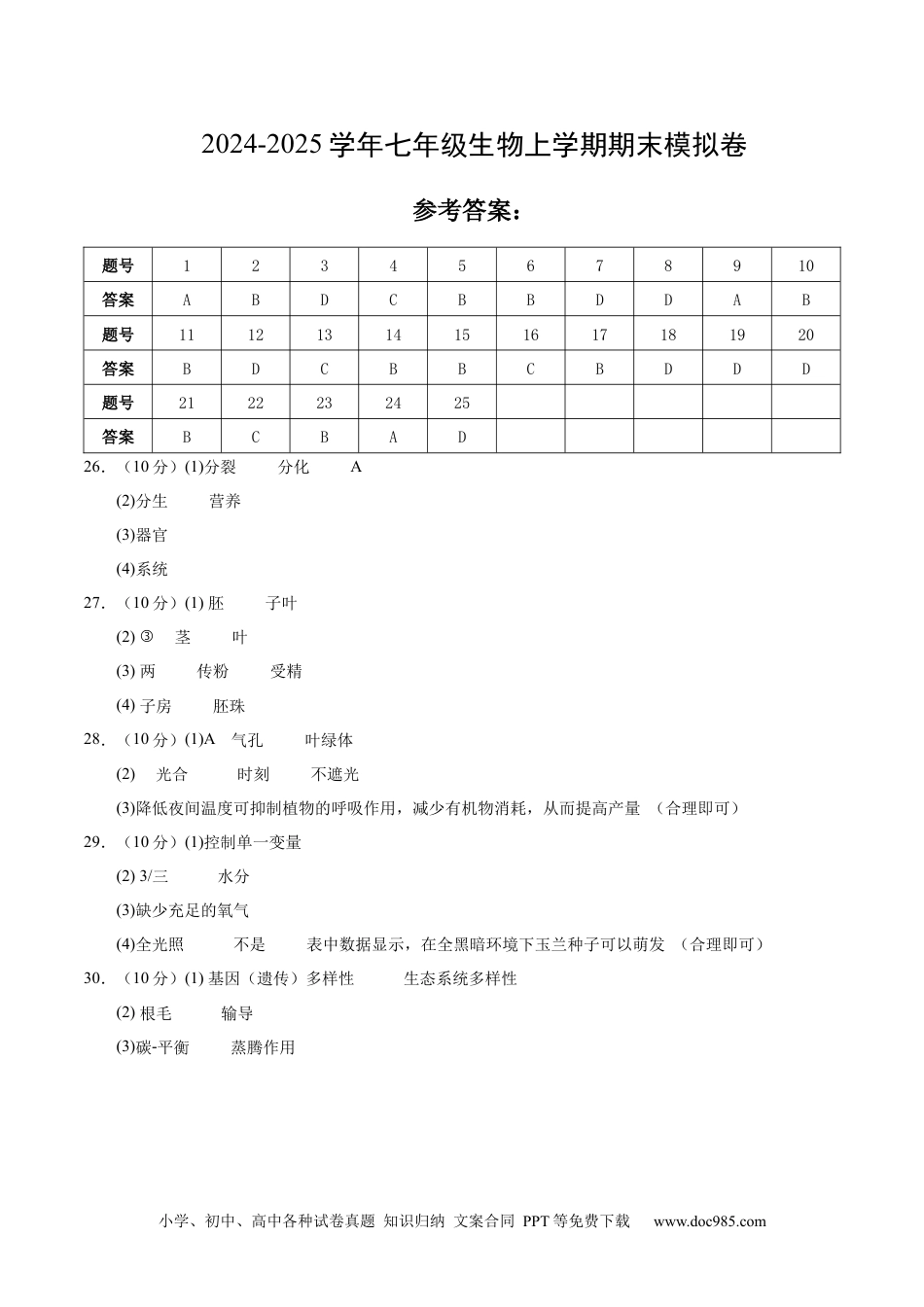 2024-2025 学年七年级生物上学期期末模拟卷

参考答案：

| 题号 | 1 | 2 | 3 | 4 | 5 | 6 | 7 | 8 | 9 | 10 |
|---|---|---|---|---|---|---|---|---|---|---|
| 答案 | A | B | D | C | B | B | D | D | A | B |
| 题号 | 11 | 12 | 13 | 14 | 15 | 16 | 17 | 18 | 19 | 20 |
| 答案 | B | D | C | B | B | C | B | D | D | D |
| 题号 | 21 | 22 | 23 | 24 | 25 |  |  |  |  |  |
| 答案 | B | C | B | A | D |  |  |  |  |  |

26. （10 分）(1)分裂　分化　A

(2)分生　营养

(3)器官

(4)系统

27. （10 分）(1) 胚　子叶

(2) ③　茎　叶

(3) 两　传粉　受精

(4) 子房　胚珠

28. （10 分）(1)A　气孔　叶绿体

(2)　光合　时刻　不遮光

(3)降低夜间温度可抑制植物的呼吸作用，减少有机物消耗，从而提高产量 （合理即可）

29. （10 分）(1)控制单一变量

(2) 3/三　水分

(3)缺少充足的氧气

(4)全光照　不是　表中数据显示，在全黑暗环境下玉兰种子可以萌发 （合理即可）

30. （10 分）(1) 基因（遗传）多样性　生态系统多样性

(2) 根毛　输导

(3)碳-平衡　蒸腾作用

小学、初中、高中各种试卷真题 知识归纳 文案合同 PPT 等免费下载　www.doc985.com